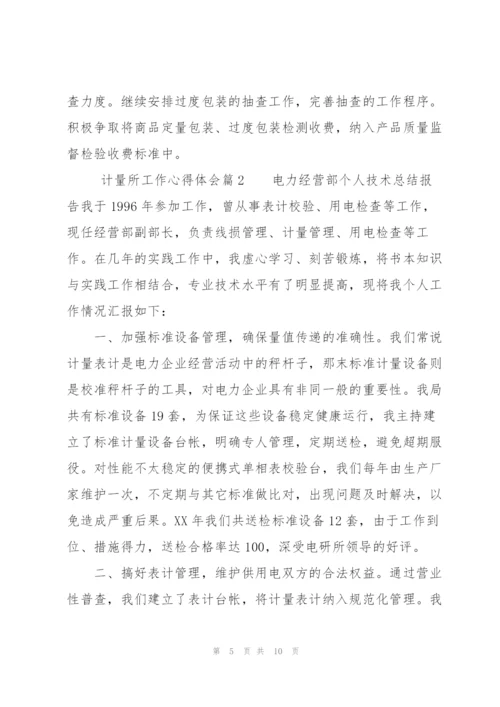 查力度。继续安排过度包装的抽查工作，完善抽查的工作程序。积极争取将商品定量包装、过度包装检测收费，纳入产品质量监督检验收费标准中。

计量所工作心得体会篇2　　电力经营部个人技术总结报告我于1996年参加工作，曾从事表计校验、用电检查等工作，现任经营部副部长，负责线损管理、计量管理、用电检查等工作。在几年的实践工作中，我虚心学习、刻苦锻炼，将书本知识与实践工作相结合，专业技术水平有了明显提高，现将我个人工作情况汇报如下：

一、加强标准设备管理，确保量值传递的准确性。我们常说计量表计是电力企业经营活动中的秤杆子，那末标准计量设备则是校准秤杆子的工具，对电力企业具有非同一般的重要性。我局共有标准设备19套，为保证这些设备稳定健康运行，我主持建立了标准计量设备台帐，明确专人管理，定期送检，避免超期服役。对性能不太稳定的便携式单相表校验台，我们每年由生产厂家维护一次，不定期与其它标准做比对，出现问题及时解决，以免造成严重后果。XX年我们共送检标准设备12套，由于工作到位、措施得力，送检合格率达100，深受电研所领导的好评。

二、搞好表计管理，维护供用电双方的合法权益。通过营业性普查，我们建立了表计台帐，将计量表计纳入规范化管理。我

第 5 页 共 10 页